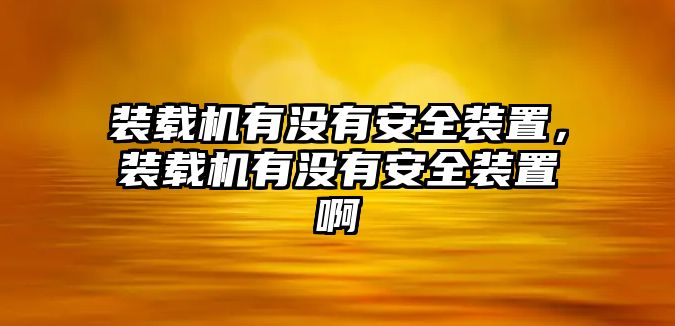 装载机有没有安全装置，装载机有没有安全装置啊